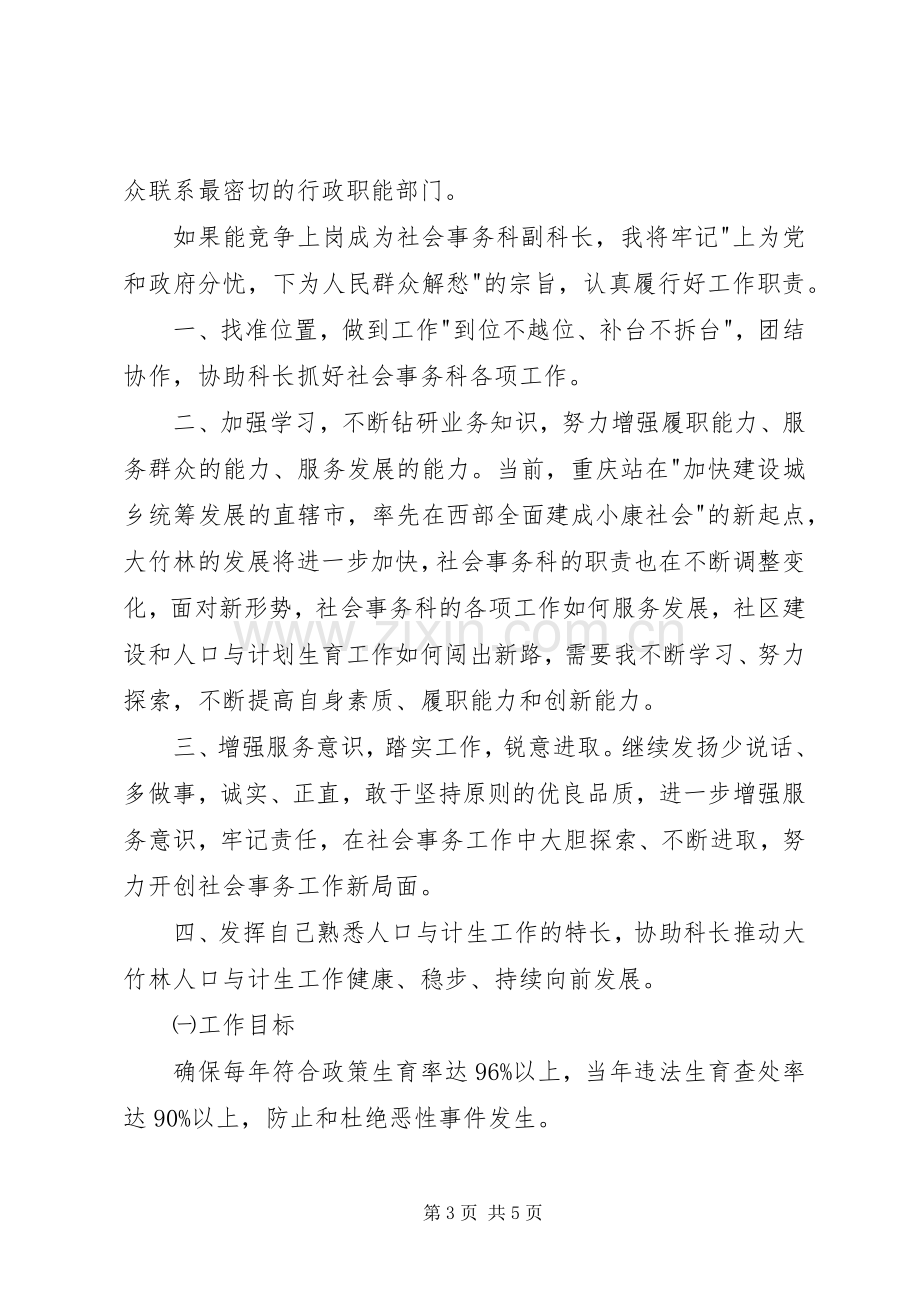 众联系最密切的行政职能部门。

如果能竞争上岗成为社会事务科副科长，我将牢记“上为党和政府分忧，下为人民群众解愁”的宗旨，认真履行好工作职责。

一、找准位置，做到工作“到位不越位、补台不拆台”，团结协作，协助科长抓好社会事务科各项工作。

二、加强学习，不断钻研业务知识，努力增强履职能力、服务群众的能力、服务发展的能力。当前，重庆站在“加快建设城乡统筹发展的直辖市，率先在西部全面建成小康社会”的新起点，大竹林的发展将进一步加快，社会事务科的职责也在不断调整变化，面对新形势，社会事务科的各项工作如何服务发展，社区建设和人口与计划生育工作如何闯出新路，需要我不断学习、努力探索，不断提高自身素质、履职能力和创新能力。

三、增强服务意识，踏实工作，锐意进取。继续发扬少说话、多做事，诚实、正直，敢于坚持原则的优良品质，进一步增强服务意识，牢记责任，在社会事务工作中大胆探索、不断进取，努力开创社会事务工作新局面。

四、发挥自己熟悉人口与计生工作的特长，协助科长推动大竹林人口与计生工作健康、稳步、持续向前发展。

㈠工作目标

确保每年符合政策生育率达96%以上，当年违法生育查处率达90%以上，防止和杜绝恶性事件发生。

第3页 共5页

www.zixin.com.cn